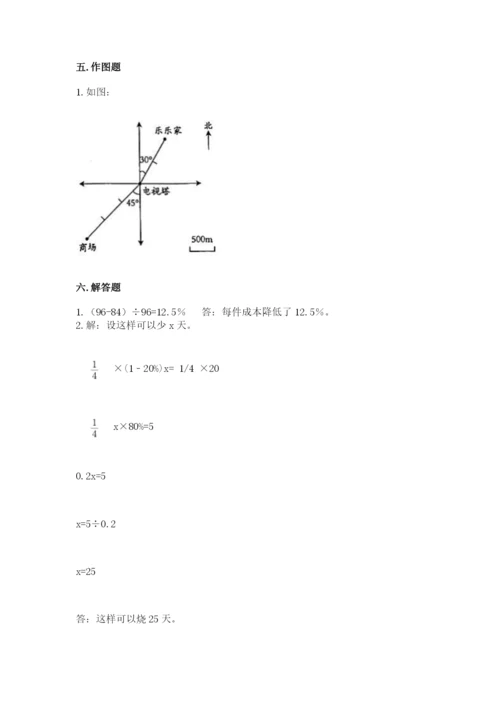 五. 作图题

1. 如图：

乐乐家

北

30°

电视塔

45°

商场

500m

六. 解答题

1. （96-84）÷96=12.5%　　答：每件成本降低了 12.5%。
2. 解：设这样可以少 x 天。

$\frac{1}{4}$ ×（1－20%）x= 1/4 ×20

$\frac{1}{4}$ x×80%=5

0.2x=5

x=5÷0.2

x=25

答：这样可以烧 25 天。